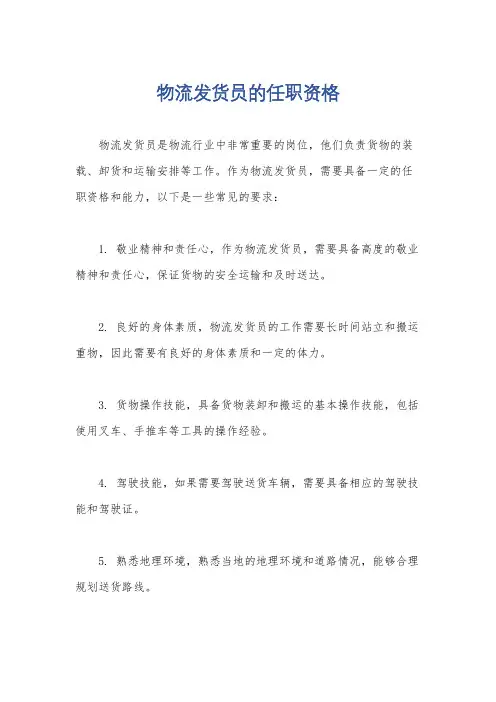 物流发货员的任职资格

物流发货员是物流行业中非常重要的岗位，他们负责货物的装载、卸货和运输安排等工作。作为物流发货员，需要具备一定的任职资格和能力，以下是一些常见的要求：

1. 敬业精神和责任心，作为物流发货员，需要具备高度的敬业精神和责任心，保证货物的安全运输和及时送达。

2. 良好的身体素质，物流发货员的工作需要长时间站立和搬运重物，因此需要有良好的身体素质和一定的体力。

3. 货物操作技能，具备货物装卸和搬运的基本操作技能，包括使用叉车、手推车等工具的操作经验。

4. 驾驶技能，如果需要驾驶送货车辆，需要具备相应的驾驶技能和驾驶证。

5. 熟悉地理环境，熟悉当地的地理环境和道路情况，能够合理规划送货路线。